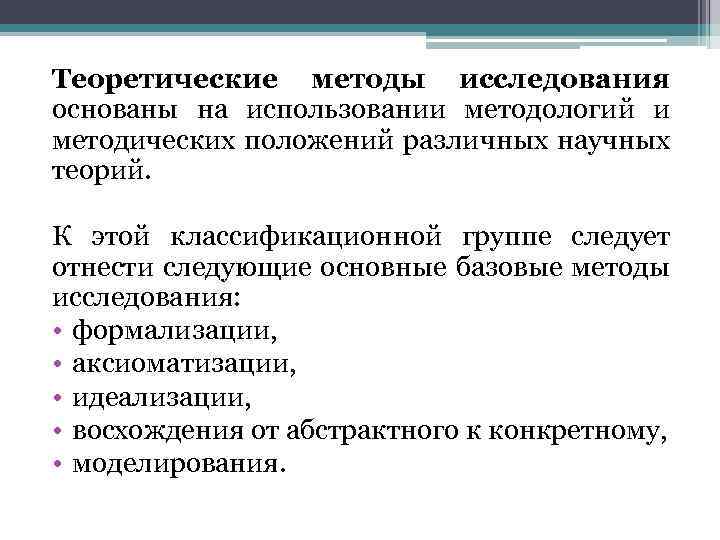 Теоретические методы исследования основаны на использовании методологий и методических положений различных научных теорий.

К этой классификационной группе следует отнести следующие основные базовые методы исследования:
• формализации,
• аксиоматизации,
• идеализации,
• восхождения от абстрактного к конкретному,
• моделирования.